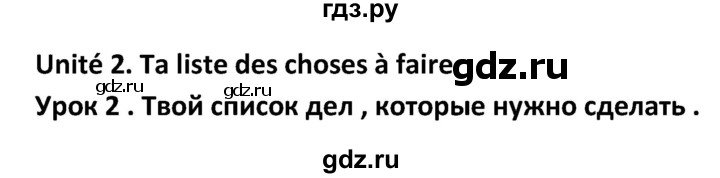 гдз.ру

Unité 2. Ta liste des choses à faire gdz.ru

gdz.ru gdz.ru

Урок 2 . Твой список дел , которые нужно сделать .

gdz.ru